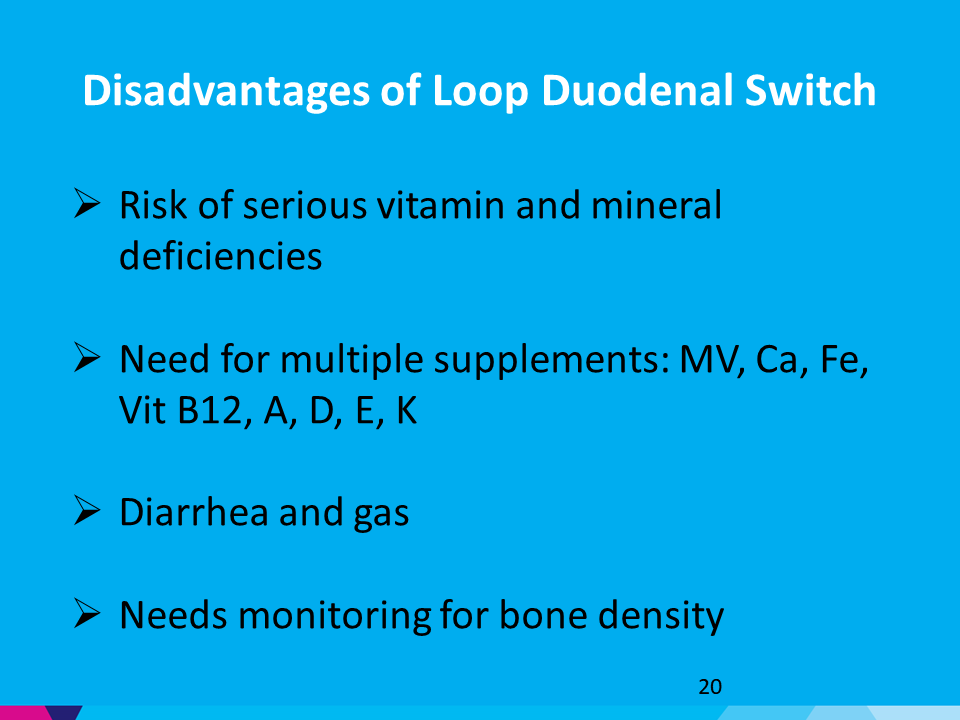 Disadvantages of Loop Duodenal Switch

➢ Risk of serious vitamin and mineral deficiencies

➢ Need for multiple supplements: MV, Ca, Fe, Vit B12, A, D, E, K

➢ Diarrhea and gas

➢ Needs monitoring for bone density

20